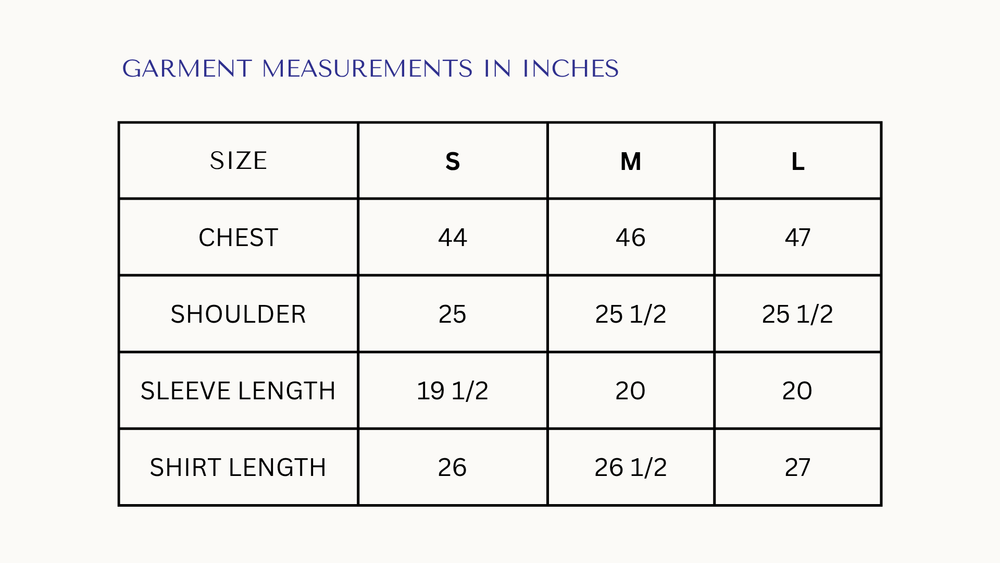 GARMENT MEASUREMENTS IN INCHES

| SIZE | S | M | L |
|---|---|---|---|
| CHEST | 44 | 46 | 47 |
| SHOULDER | 25 | 25 1/2 | 25 1/2 |
| SLEEVE LENGTH | 19 1/2 | 20 | 20 |
| SHIRT LENGTH | 26 | 26 1/2 | 27 |